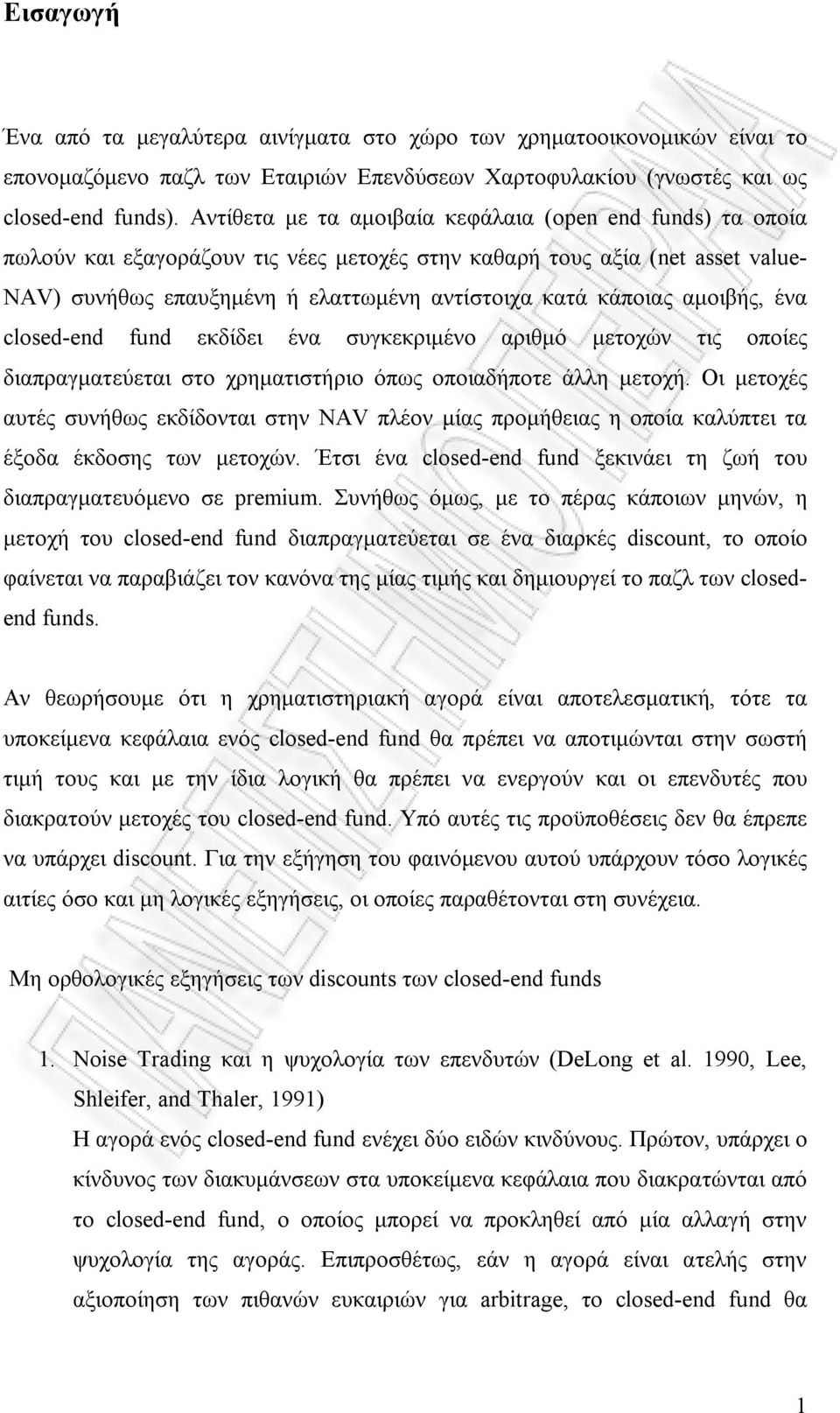 Εισαγωγή

Ένα από τα μεγαλύτερα αινίγματα στο χώρο των χρηματοοικονομικών είναι το επονομαζόμενο παζλ των Εταιριών Επενδύσεων Χαρτοφυλακίου (γνωστές και ως closed-end funds). Αντίθετα με τα αμοιβαία κεφάλαια (open end funds) τα οποία πωλούν και εξαγοράζουν τις νέες μετοχές στην καθαρή τους αξία (net asset value-NAV) συνήθως επαυξημένη ή ελαττωμένη αντίστοιχα κατά κάποιας αμοιβής, ένα closed-end fund εκδίδει ένα συγκεκριμένο αριθμό μετοχών τις οποίες διαπραγματεύεται στο χρηματιστήριο όπως οποιαδήποτε άλλη μετοχή. Οι μετοχές αυτές συνήθως εκδίδονται στην NAV πλέον μίας προμήθειας η οποία καλύπτει τα έξοδα έκδοσης των μετοχών. Έτσι ένα closed-end fund ξεκινάει τη ζωή του διαπραγματευόμενο σε premium. Συνήθως όμως, με το πέρας κάποιων μηνών, η μετοχή του closed-end fund διαπραγματεύεται σε ένα διαρκές discount, το οποίο φαίνεται να παραβιάζει τον κανόνα της μίας τιμής και δημιουργεί το παζλ των closed-end funds.

Αν θεωρήσουμε ότι η χρηματιστηριακή αγορά είναι αποτελεσματική, τότε τα υποκείμενα κεφάλαια ενός closed-end fund θα πρέπει να αποτιμώνται στην σωστή τιμή τους και με την ίδια λογική θα πρέπει να ενεργούν και οι επενδυτές που διακρατούν μετοχές του closed-end fund. Υπό αυτές τις προϋποθέσεις δεν θα έπρεπε να υπάρχει discount. Για την εξήγηση του φαινόμενου αυτού υπάρχουν τόσο λογικές αιτίες όσο και μη λογικές εξηγήσεις, οι οποίες παραθέτονται στη συνέχεια.

Μη ορθολογικές εξηγήσεις των discounts των closed-end funds

1. Noise Trading και η ψυχολογία των επενδυτών (DeLong et al. 1990, Lee, Shleifer, and Thaler, 1991)
Η αγορά ενός closed-end fund ενέχει δύο ειδών κινδύνους. Πρώτον, υπάρχει ο κίνδυνος των διακυμάνσεων στα υποκείμενα κεφάλαια που διακρατώνται από το closed-end fund, ο οποίος μπορεί να προκληθεί από μία αλλαγή στην ψυχολογία της αγοράς. Επιπροσθέτως, εάν η αγορά είναι ατελής στην αξιοποίηση των πιθανών ευκαιριών για arbitrage, το closed-end fund θα

1